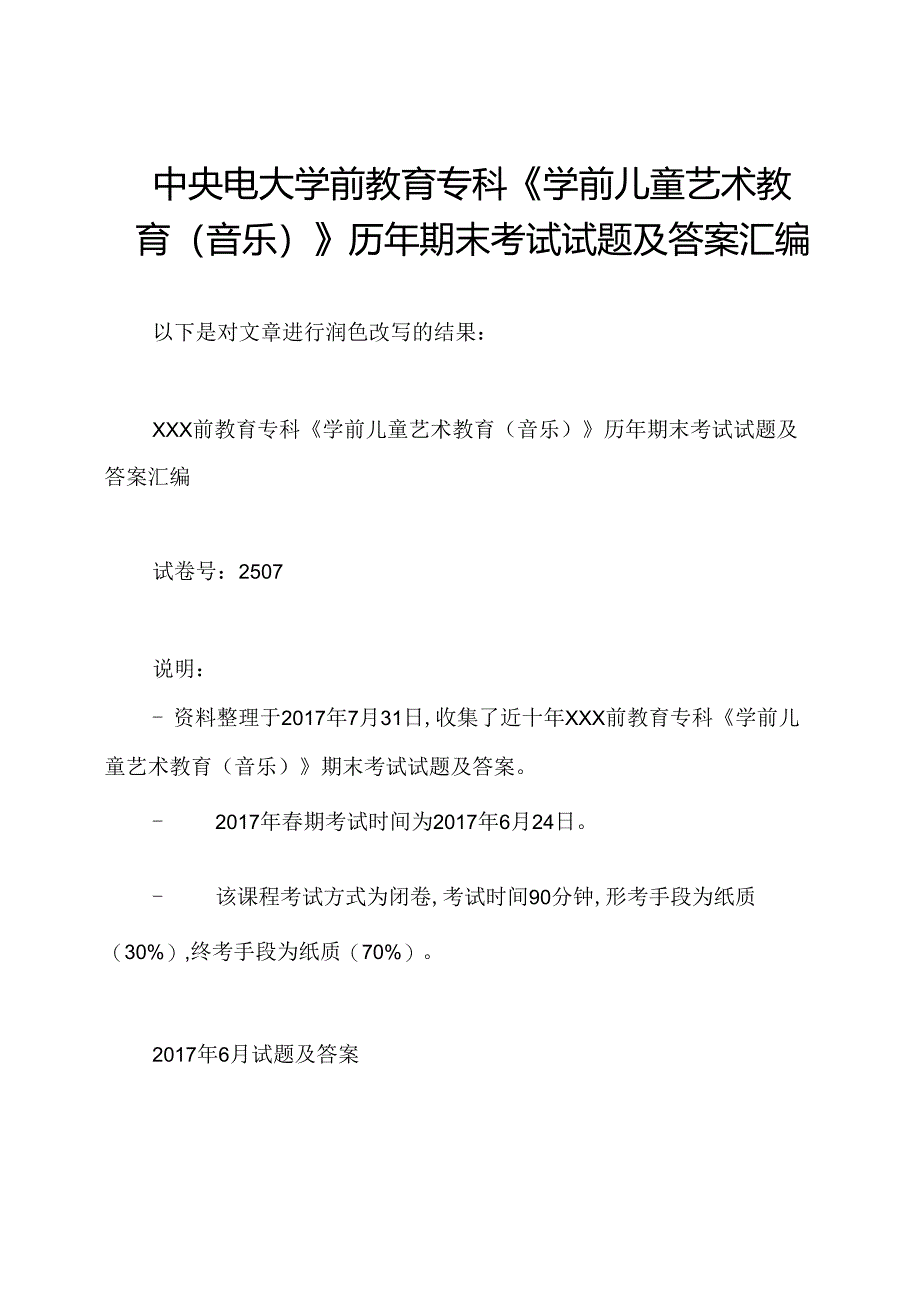 中央电大学前教育专科《学前儿童艺术教育（音乐）》历年期末考试试题及答案汇编

以下是对文章进行润色改写的结果：

XXX前教育专科《学前儿童艺术教育（音乐）》历年期末考试试题及答案汇编

试卷号：2507

说明：

- 资料整理于2017年7月31日，收集了近十年XXX前教育专科《学前儿童艺术教育（音乐）》期末考试试题及答案。

- 2017年春期考试时间为2017年6月24日。

- 该课程考试方式为闭卷，考试时间90分钟，形考手段为纸质（30%），终考手段为纸质（70%）。

2017年6月试题及答案